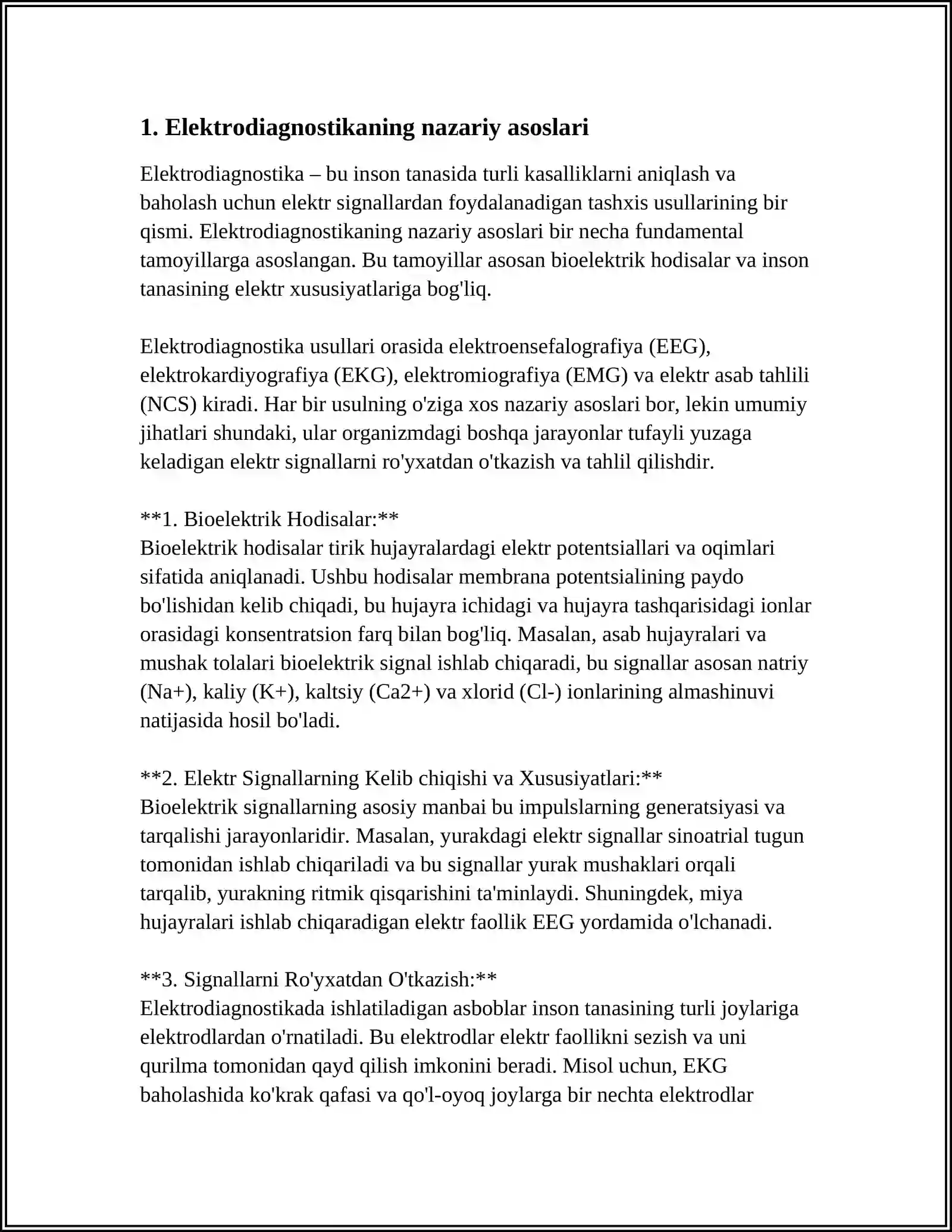 1. Elektrodiagnostikaning nazariy asoslari

Elektrodiagnostika – bu inson tanasida turli kasalliklarni aniqlash va baholash uchun elektr signallardan foydalanadigan tashxis usullarining bir qismi. Elektrodiagnostikaning nazariy asoslari bir necha fundamental tamoyillarga asoslangan. Bu tamoyillar asosan bioelektrik hodisalar va inson tanasining elektr xususiyatlariga bog'liq.

Elektrodiagnostika usullari orasida elektroensefalografiya (EEG), elektrokardiyografiya (EKG), elektromiografiya (EMG) va elektr asab tahlili (NCS) kiradi. Har bir usulning o'ziga xos nazariy asoslari bor, lekin umumiy jihatlari shundaki, ular organizmdagi boshqa jarayonlar tufayli yuzaga keladigan elektr signallarni ro'yxatdan o'tkazish va tahlil qilishdir.

**1. Bioelektrik Hodisalar:**
Bioelektrik hodisalar tirik hujayralardagi elektr potentsiallari va oqimlari sifatida aniqlanadi. Ushbu hodisalar membrana potentsialining paydo bo'lishidan kelib chiqadi, bu hujayra ichidagi va hujayra tashqarisidagi ionlar orasidagi konsentratsion farq bilan bog'liq. Masalan, asab hujayralari va mushak tolalari bioelektrik signal ishlab chiqaradi, bu signallar asosan natriy (Na+), kaliy (K+), kaltsiy (Ca2+) va xlorid (Cl-) ionlarining almashinuvi natijasida hosil bo'ladi.

**2. Elektr Signallarning Kelib chiqishi va Xususiyatlari:**
Bioelektrik signallarning asosiy manbai bu impulslarning generatsiyasi va tarqalishi jarayonlaridir. Masalan, yurakdagi elektr signallar sinoatrial tugun tomonidan ishlab chiqariladi va bu signallar yurak mushaklari orqali tarqalib, yurakning ritmik qisqarishini ta'minlaydi. Shuningdek, miya hujayralari ishlab chiqaradigan elektr faollik EEG yordamida o'lchanadi.

**3. Signallarni Ro'yxatdan O'tkazish:**
Elektrodiagnostikada ishlatiladigan asboblar inson tanasining turli joylariga elektrodlardan o'rnatiladi. Bu elektrodlar elektr faollikni sezish va uni qurilma tomonidan qayd qilish imkonini beradi. Misol uchun, EKG baholashida ko'krak qafasi va qo'l-oyoq joylarga bir nechta elektrodlar